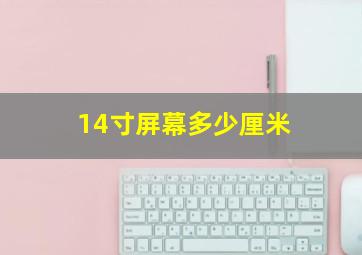 14寸屏幕多少厘米